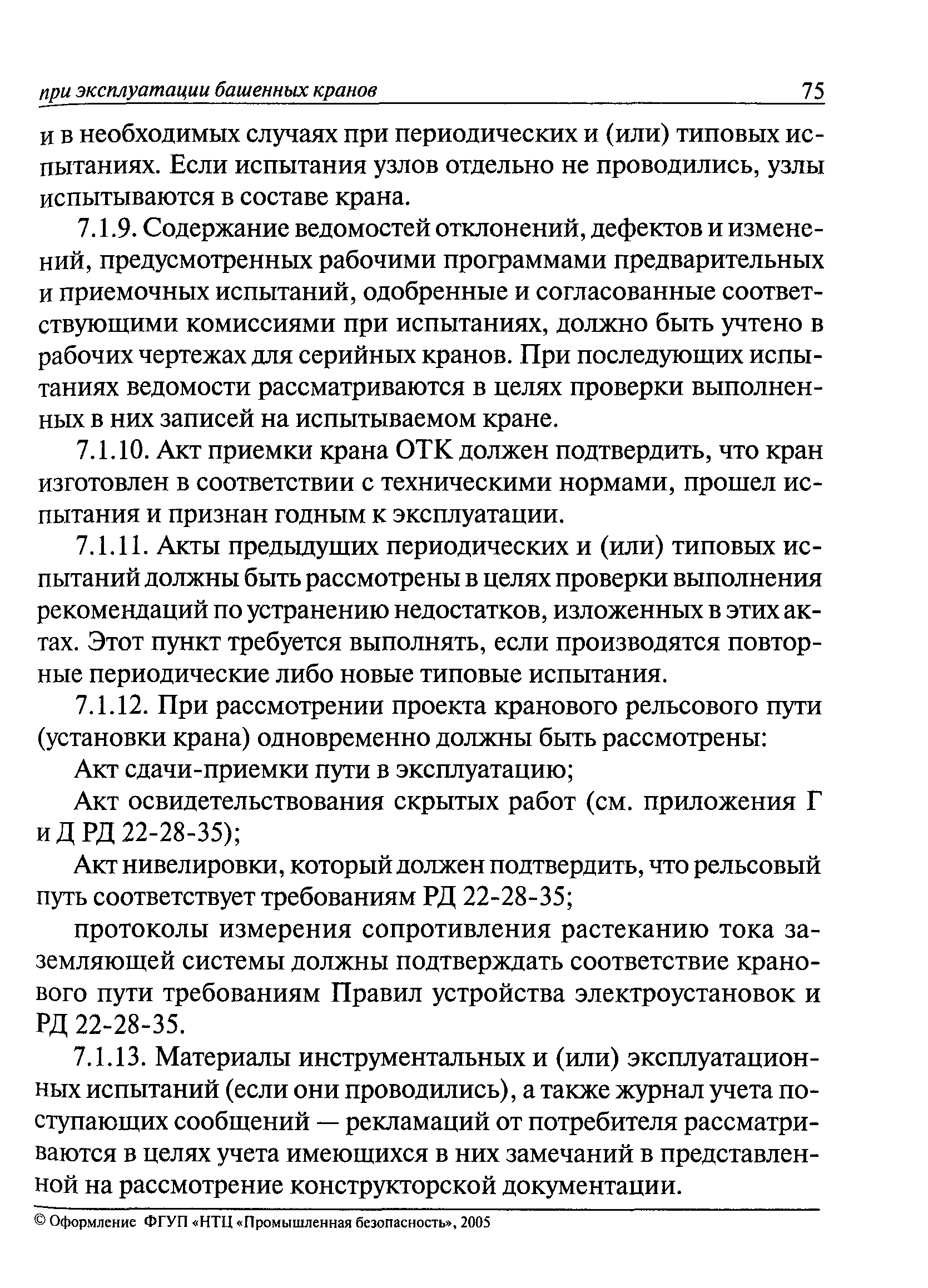 при эксплуатации башенных кранов 75

и в необходимых случаях при периодических и (или) типовых испытаниях. Если испытания узлов отдельно не проводились, узлы испытываются в составе крана.

7.1.9. Содержание ведомостей отклонений, дефектов и изменений, предусмотренных рабочими программами предварительных и приемочных испытаний, одобренные и согласованные соответствующими комиссиями при испытаниях, должно быть учтено в рабочих чертежах для серийных кранов. При последующих испытаниях ведомости рассматриваются в целях проверки выполненных в них записей на испытываемом кране.

7.1.10. Акт приемки крана ОТК должен подтвердить, что кран изготовлен в соответствии с техническими нормами, прошел испытания и признан годным к эксплуатации.

7.1.11. Акты предыдущих периодических и (или) типовых испытаний должны быть рассмотрены в целях проверки выполнения рекомендаций по устранению недостатков, изложенных в этих актах. Этот пункт требуется выполнять, если производятся повторные периодические либо новые типовые испытания.

7.1.12. При рассмотрении проекта кранового рельсового пути (установки крана) одновременно должны быть рассмотрены:

Акт сдачи-приемки пути в эксплуатацию;

Акт освидетельствования скрытых работ (см. приложения Г и Д РД 22-28-35);

Акт нивелировки, который должен подтвердить, что рельсовый путь соответствует требованиям РД 22-28-35;

протоколы измерения сопротивления растеканию тока заземляющей системы должны подтверждать соответствие кранового пути требованиям Правил устройства электроустановок и РД 22-28-35.

7.1.13. Материалы инструментальных и (или) эксплуатационных испытаний (если они проводились), а также журнал учета поступающих сообщений — рекламаций от потребителя рассматриваются в целях учета имеющихся в них замечаний в представленной на рассмотрение конструкторской документации.

© Оформление ФГУП «НТЦ «Промышленная безопасность», 2005